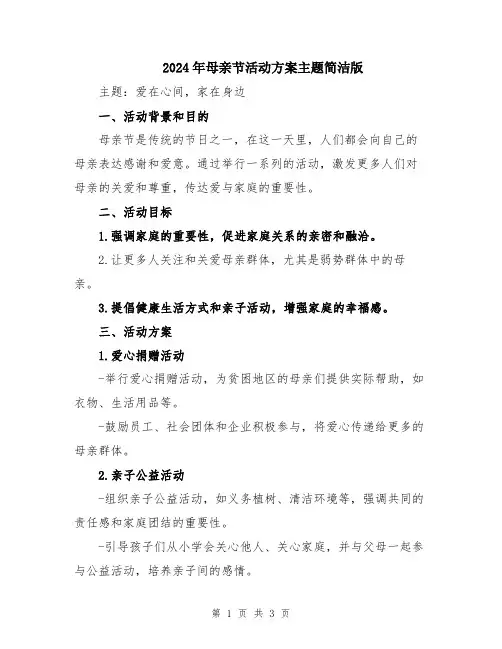 2024年母亲节活动方案主题简洁版

主题：爱在心间，家在身边

一、活动背景和目的

母亲节是传统的节日之一，在这一天里，人们都会向自己的母亲表达感谢和爱意。通过举行一系列的活动，激发更多人们对母亲的关爱和尊重，传达爱与家庭的重要性。

二、活动目标

1.强调家庭的重要性，促进家庭关系的亲密和融洽。

2.让更多人关注和关爱母亲群体，尤其是弱势群体中的母亲。

3.提倡健康生活方式和亲子活动，增强家庭的幸福感。

三、活动方案

1.爱心捐赠活动

-举行爱心捐赠活动，为贫困地区的母亲们提供实际帮助，如衣物、生活用品等。

-鼓励员工、社会团体和企业积极参与，将爱心传递给更多的母亲群体。

2.亲子公益活动

-组织亲子公益活动，如义务植树、清洁环境等，强调共同的责任感和家庭团结的重要性。

-引导孩子们从小学会关心他人、关心家庭，并与父母一起参与公益活动，培养亲子间的感情。

第 1 页 共 3 页